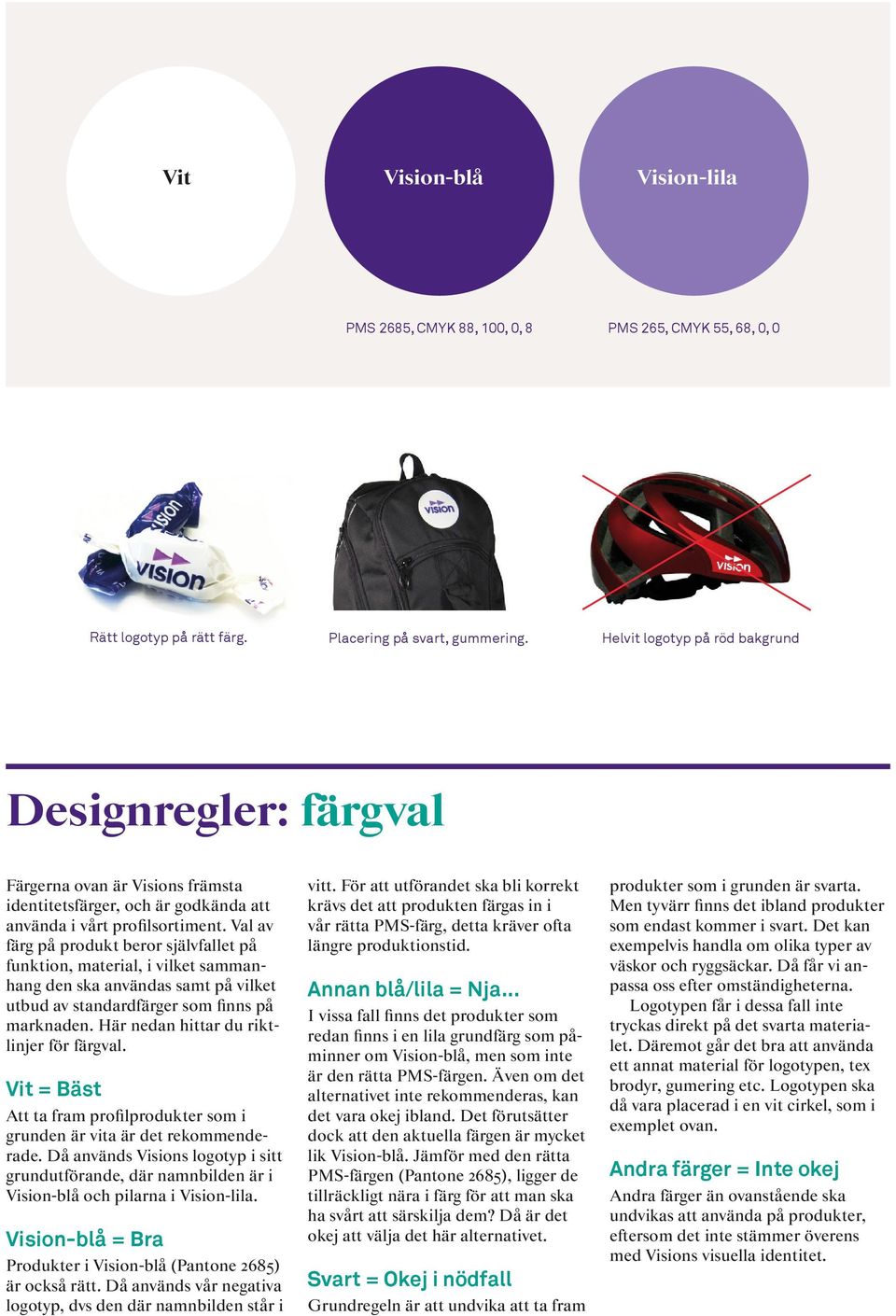 Vit

Vision-blå

Vision-lila

PMS 2685, CMYK 88, 100, 0, 8

PMS 265, CMYK 55, 68, 0, 0

vision

vision

vision

vision

Rätt logotyp på rätt färg.

Placering på svart, gummering.

Helvit logotyp på röd bakgrund

Designregler: färgval

Färgerna ovan är Visions främsta identitetsfärger, och är godkända att använda i vårt profilsortiment. Val av färg på produkt beror självfallet på funktion, material, i vilket sammanhang den ska användas samt på vilket utbud av standardfärger som finns på marknaden. Här nedan hittar du riktlinjer för färgval.

Vit = Bäst

Att ta fram profilprodukter som i grunden är vita är det rekommenderade. Då används Visions logotyp i sitt grundutförande, där namnbilden är i Vision-blå och pilarna i Vision-lila.

Vision-blå = Bra

Produkter i Vision-blå (Pantone 2685) är också rätt. Då används vår negativa logotyp, dvs den där namnbilden står i vitt. För att utförandet ska bli korrekt krävs det att produkten färgas in i vår rätta PMS-färg, detta kräver ofta längre produktionstid.

Annan blå/lila = Nja...

I vissa fall finns det produkter som redan finns i en lila grundfärg som påminner om Vision-blå, men som inte är den rätta PMS-färgen. Även om det alternativet inte rekommenderas, kan det vara okej ibland. Det förutsätter dock att den aktuella färgen är mycket lik Vision-blå. Jämför med den rätta PMS-färgen (Pantone 2685), ligger de tillräckligt nära i färg för att man ska ha svårt att särskilja dem? Då är det okej att välja det här alternativet.

Svart = Okej i nödfall

Grundregeln är att undvika att ta fram produkter som i grunden är svarta. Men tyvärr finns det ibland produkter som endast kommer i svart. Det kan exempelvis handla om olika typer av väskor och ryggsäckar. Då får vi anpassa oss efter omständigheterna.

Logotypen får i dessa fall inte tryckas direkt på det svarta materialet. Däremot går det bra att använda ett annat material för logotypen, tex brodyr, gumering etc. Logotypen ska då vara placerad i en vit cirkel, som i exemplet ovan.

Andra färger = Inte okej

Andra färger än ovanstående ska undvikas att använda på produkter, eftersom det inte stämmer överens med Visions visuella identitet.